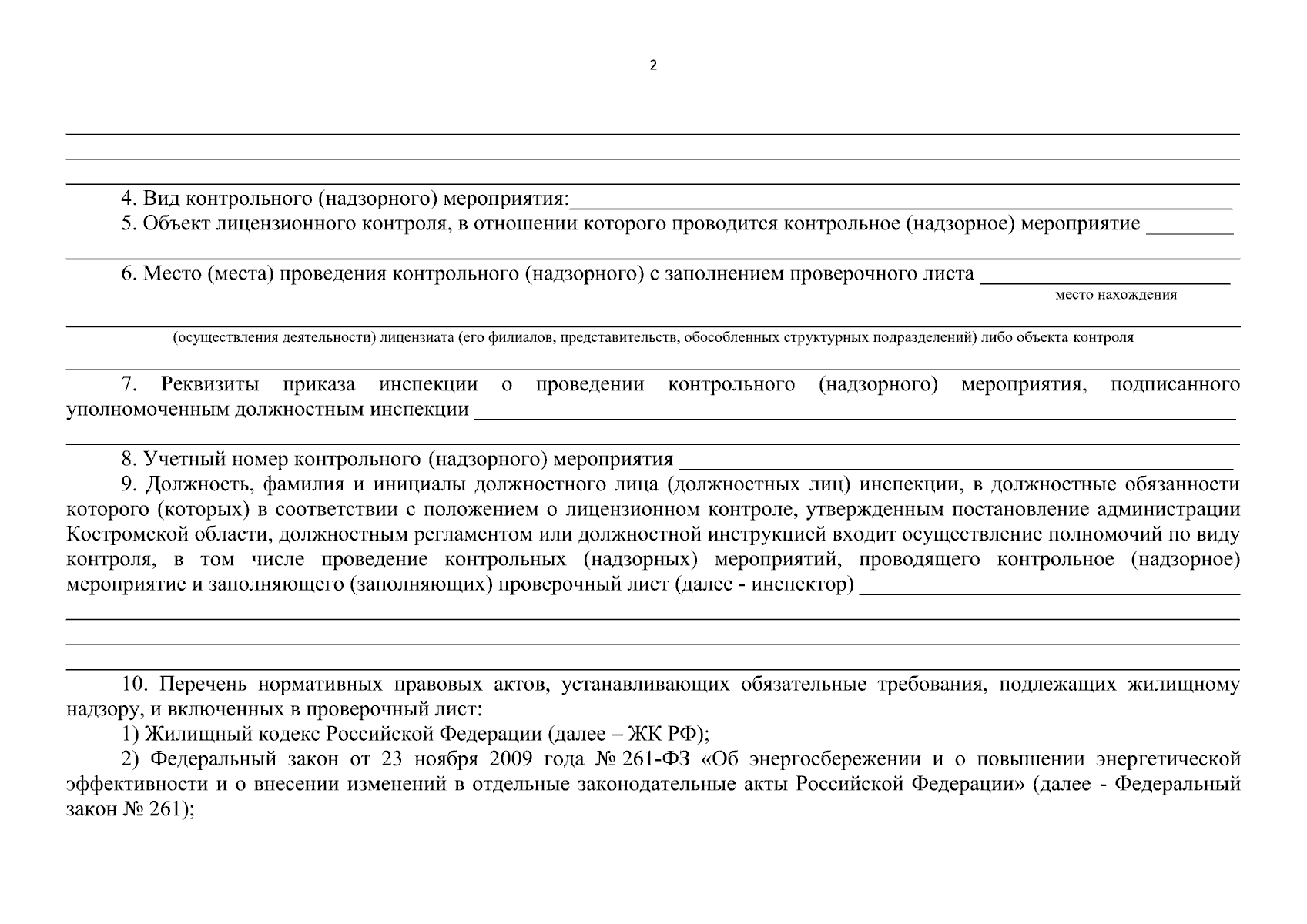 2

4. Вид контрольного (надзорного) мероприятия:

5. Объект лицензионного контроля, в отношении которого проводится контрольное (надзорное) мероприятие

6. Место (места) проведения контрольного (надзорного) с заполнением проверочного листа

место нахождения

(осуществления деятельности) лицензиата (его филиалов, представительств, обособленных структурных подразделений) либо объекта контроля

7. Реквизиты приказа инспекции о проведении контрольного (надзорного) мероприятия, подписанного уполномоченным должностным инспекции

8. Учетный номер контрольного (надзорного) мероприятия

9. Должность, фамилия и инициалы должностного лица (должностных лиц) инспекции, в должностные обязанности которого (которых) в соответствии с положением о лицензионном контроле, утвержденным постановление администрации Костромской области, должностным регламентом или должностной инструкцией входит осуществление полномочий по виду контроля, в том числе проведение контрольных (надзорных) мероприятий, проводящего контрольное (надзорное) мероприятие и заполняющего (заполняющих) проверочный лист (далее - инспектор)

10. Перечень нормативных правовых актов, устанавливающих обязательные требования, подлежащих жилищному надзору, и включенных в проверочный лист:

1) Жилищный кодекс Российской Федерации (далее – ЖК РФ);

2) Федеральный закон от 23 ноября 2009 года № 261-ФЗ «Об энергосбережении и о повышении энергетической эффективности и о внесении изменений в отдельные законодательные акты Российской Федерации» (далее - Федеральный закон № 261);